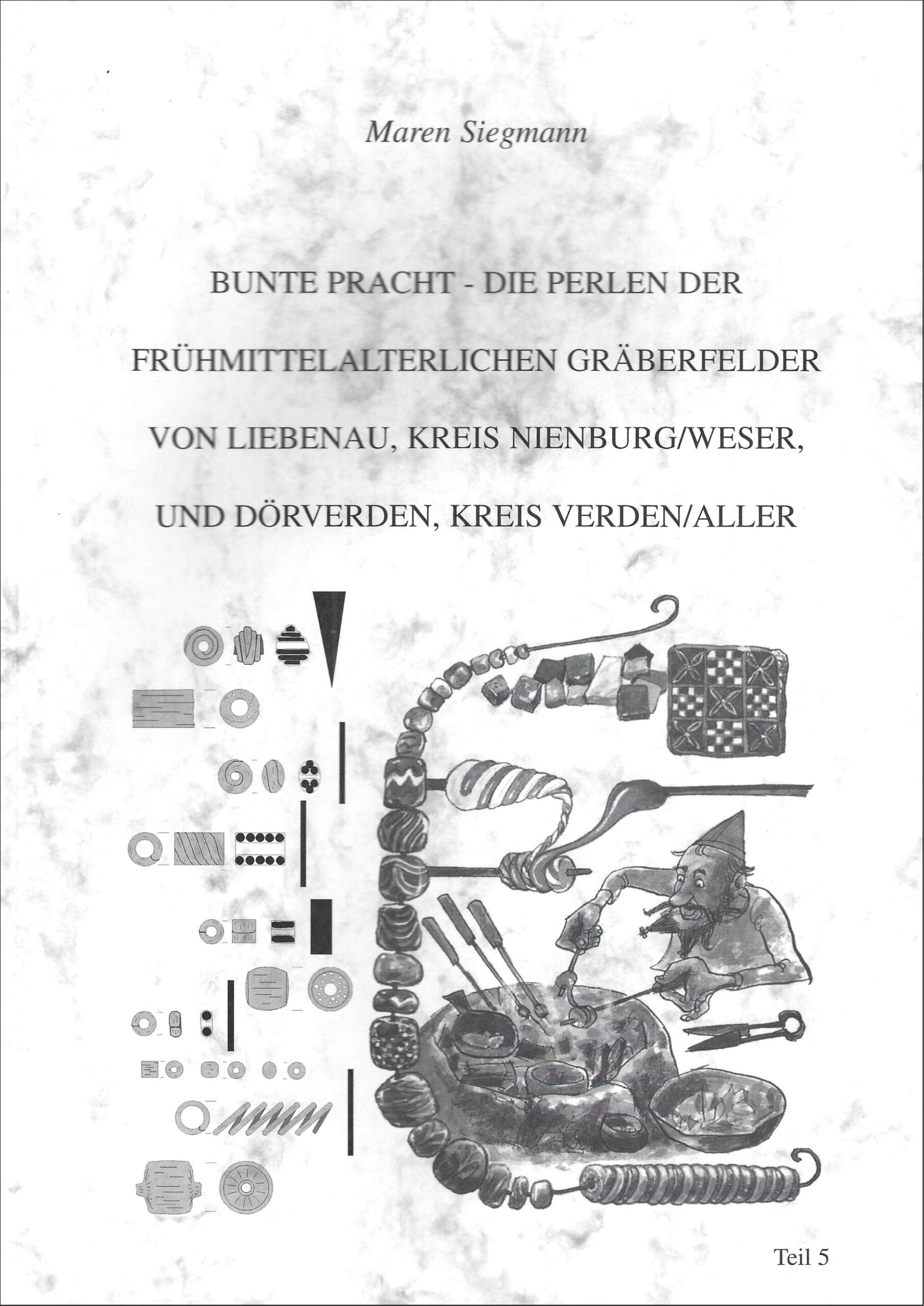 Maren Siegmann

BUNTE PRACHT - DIE PERLEN DER FRÜHMITTELALTERLICHEN GRÄBERFELDER VON LIEBENAU, KREIS NIENBURG/WESER, UND DÖRVERDEN, KREIS VERDEN/ALLER

Teil 5